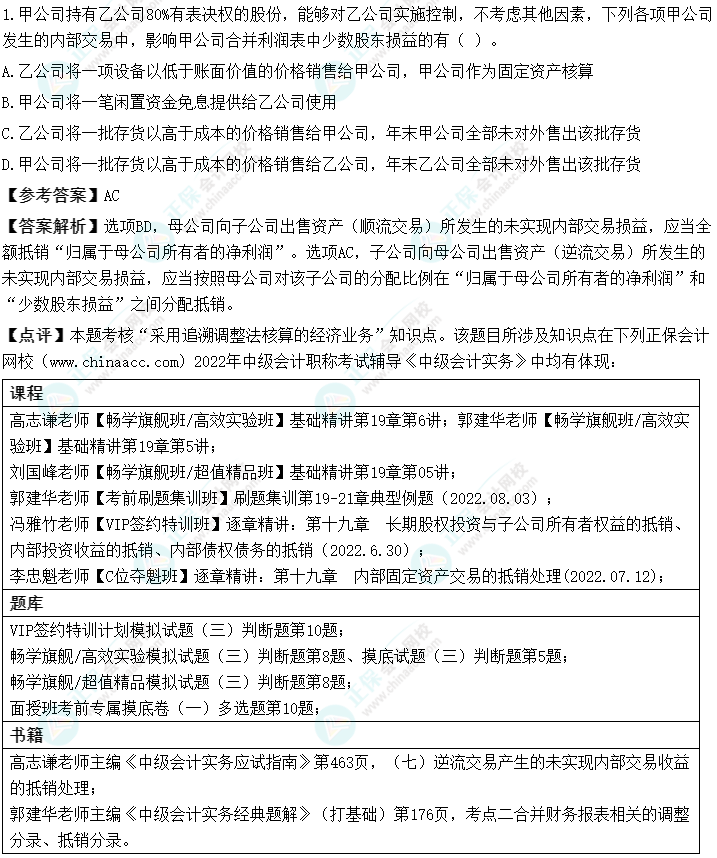 1.甲公司持有乙公司80%有表决权的股份，能够对乙公司实施控制，不考虑其他因素，下列各项甲公司发生的内部交易中，影响甲公司合并利润表中少数股东损益的有（ ）。

A.乙公司将一项设备以低于账面价值的价格销售给甲公司，甲公司作为固定资产核算

B.甲公司将一笔闲置资金免息提供给乙公司使用

C.乙公司将一批存货以高于成本的价格销售给甲公司，年末甲公司全部未对外售出该批存货

D.甲公司将一批存货以高于成本的价格销售给乙公司，年末乙公司全部未对外售出该批存货

【参考答案】AC

【答案解析】选项BD，母公司向子公司出售资产（顺流交易）所发生的未实现内部交易损益，应当全额抵销“归属于母公司所有者的净利润”。选项AC，子公司向母公司出售资产（逆流交易）所发生的未实现内部交易损益，应当按照母公司对该子公司的分配比例在“归属于母公司所有者的净利润”和“少数股东损益”之间分配抵销。

【点评】本题考核“采用追溯调整法核算的经济业务”知识点。该题目所涉及知识点在下列正保会计网校（www.chinaacc.com）2022年中级会计职称考试辅导《中级会计实务》中均有体现：

课程

高志谦老师【畅学旗舰班/高效实验班】基础精讲第19章第6讲；郭建华老师【畅学旗舰班/高效实验班】基础精讲第19章第5讲；

刘国峰老师【畅学旗舰班/超值精品班】基础精讲第19章第05讲；

郭建华老师【考前刷题集训班】刷题集训第19-21章典型例题（2022.08.03）；

冯雅竹老师【VIP签约特训班】逐章精讲：第十九章 长期股权投资与子公司所有者权益的抵销、内部投资收益的抵销、内部债权债务的抵销（2022.6.30）；

李忠魁老师【C位夺魁班】逐章精讲：第十九章 内部固定资产交易的抵销处理(2022.07.12)；

题库

VIP签约特训计划模拟试题（三）判断题第10题；

畅学旗舰/高效实验模拟试题（三）判断题第8题、摸底试题（三）判断题第5题；

畅学旗舰/超值精品模拟试题（三）判断题第8题；

面授班考前专属摸底卷（一）多选题第10题；

书籍

高志谦老师主编《中级会计实务应试指南》第463页，（七）逆流交易产生的未实现内部交易收益的抵销处理；

郭建华老师主编《中级会计实务经典题解》（打基础）第176页，考点二合并财务报表相关的调整分录、抵销分录。

正保会计网校
www.chinaacc.com